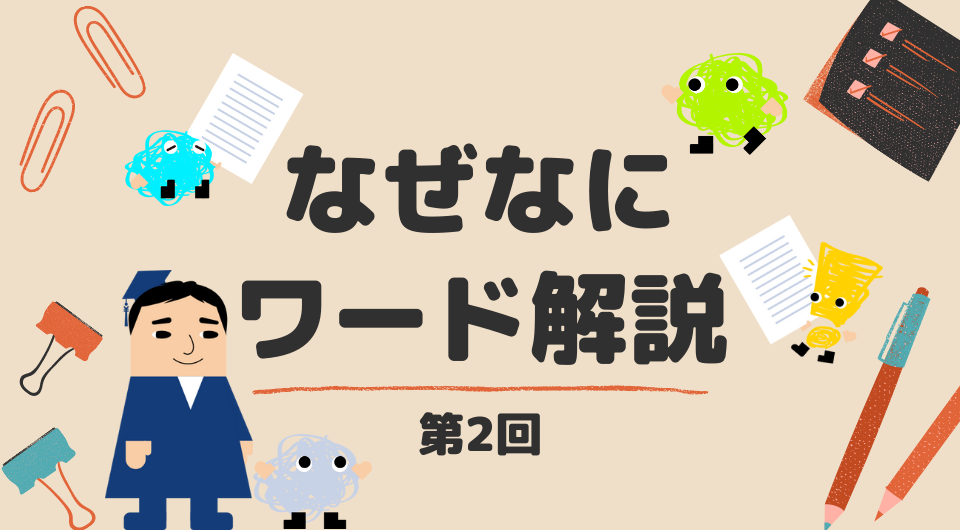 なぜなに
ワード解説

第2回